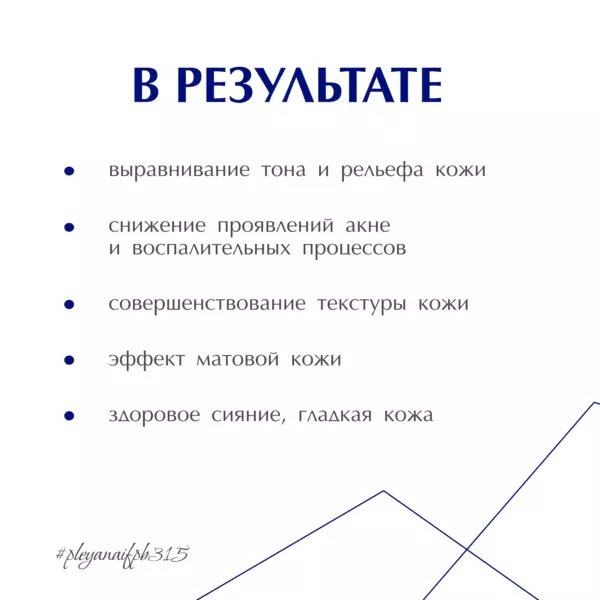 В РЕЗУЛЬТАТЕ

• выравнивание тона и рельефа кожи

• снижение проявлений акне и воспалительных процессов

• совершенствование текстуры кожи

• эффект матовой кожи

• здоровое сияние, гладкая кожа

#pleyanaifpb315